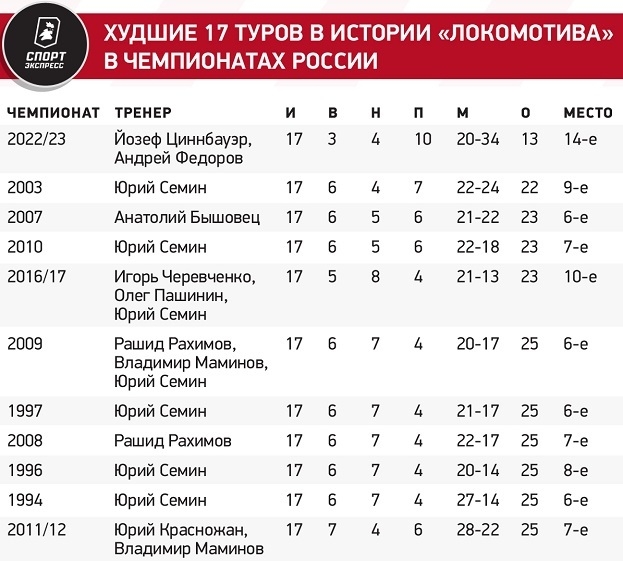 СПОРТ ЭКСПРЕСС

ХУДШИЕ 17 ТУРОВ В ИСТОРИИ «ЛОКОМОТИВА» В ЧЕМПИОНАТАХ РОССИИ

| ЧЕМПИОНАТ | ТРЕНЕР | И | В | Н | П | М | О | МЕСТО |
|---|---|---|---|---|---|---|---|---|
| 2022/23 | Йозеф Циннбауэр, Андрей Федоров | 17 | 3 | 4 | 10 | 20-34 | 13 | 14-е |
| 2003 | Юрий Семин | 17 | 6 | 4 | 7 | 22-24 | 22 | 9-е |
| 2007 | Анатолий Бышовец | 17 | 6 | 5 | 6 | 21-22 | 23 | 6-е |
| 2010 | Юрий Семин | 17 | 6 | 5 | 6 | 22-18 | 23 | 7-е |
| 2016/17 | Игорь Черевченко, Олег Пашинин, Юрий Семин | 17 | 5 | 8 | 4 | 21-13 | 23 | 10-е |
| 2009 | Рашид Рахимов, Владимир Маминов, Юрий Семин | 17 | 6 | 7 | 4 | 20-17 | 25 | 6-е |
| 1997 | Юрий Семин | 17 | 6 | 7 | 4 | 21-17 | 25 | 6-е |
| 2008 | Рашид Рахимов | 17 | 6 | 7 | 4 | 22-17 | 25 | 7-е |
| 1996 | Юрий Семин | 17 | 6 | 7 | 4 | 20-14 | 25 | 8-е |
| 1994 | Юрий Семин | 17 | 6 | 7 | 4 | 27-14 | 25 | 6-е |
| 2011/12 | Юрий Красножан, Владимир Маминов | 17 | 7 | 4 | 6 | 28-22 | 25 | 7-е |